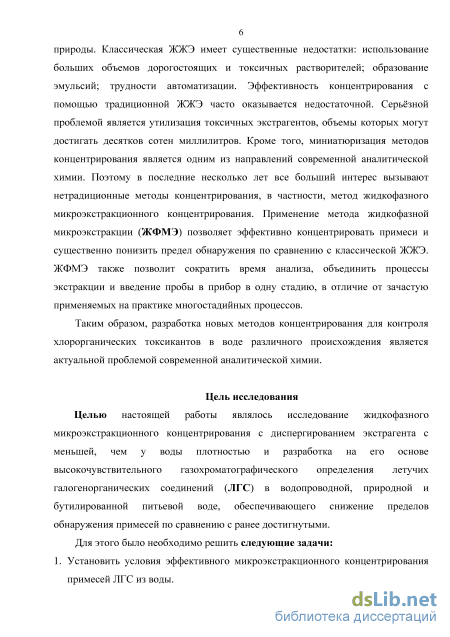 6

природы. Классическая ЖЖЭ имеет существенные недостатки: использование больших объемов дорогостоящих и токсичных растворителей; образование эмульсий; трудности автоматизации. Эффективность концентрирования с помощью традиционной ЖЖЭ часто оказывается недостаточной. Серьёзной проблемой является утилизация токсичных экстрагентов, объемы которых могут достигать десятков сотен миллилитров. Кроме того, миниатюризация методов концентрирования является одним из направлений современной аналитической химии. Поэтому в последние несколько лет все больший интерес вызывают нетрадиционные методы концентрирования, в частности, метод жидкофазного микроэкстракционного концентрирования. Применение метода жидкофазной микроэкстракции (ЖФМЭ) позволяет эффективно концентрировать примеси и существенно понизить предел обнаружения по сравнению с классической ЖЖЭ. ЖФМЭ также позволит сократить время анализа, объединить процессы экстракции и введение пробы в прибор в одну стадию, в отличие от зачастую применяемых на практике многостадийных процессов.

Таким образом, разработка новых методов концентрирования для контроля хлорорганических токсикантов в воде различного происхождения является актуальной проблемой современной аналитической химии.

Цель исследования

Целью настоящей работы являлось исследование жидкофазного микроэкстракционного концентрирования с диспергированием экстрагента с меньшей, чем у воды плотностью и разработка на его основе высокочувствительного газохроматографического определения летучих галогенорганических соединений (ЛГС) в водопроводной, природной и бутилированной питьевой воде, обеспечивающего снижение пределов обнаружения примесей по сравнению с ранее достигнутыми.

Для этого было необходимо решить следующие задачи:

1. Установить условия эффективного микроэкстракционного концентрирования примесей ЛГС из воды.

dsLib.net
библиотека диссертаций